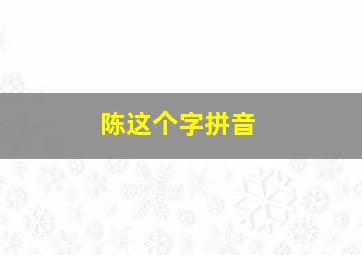 陈这个字拼音